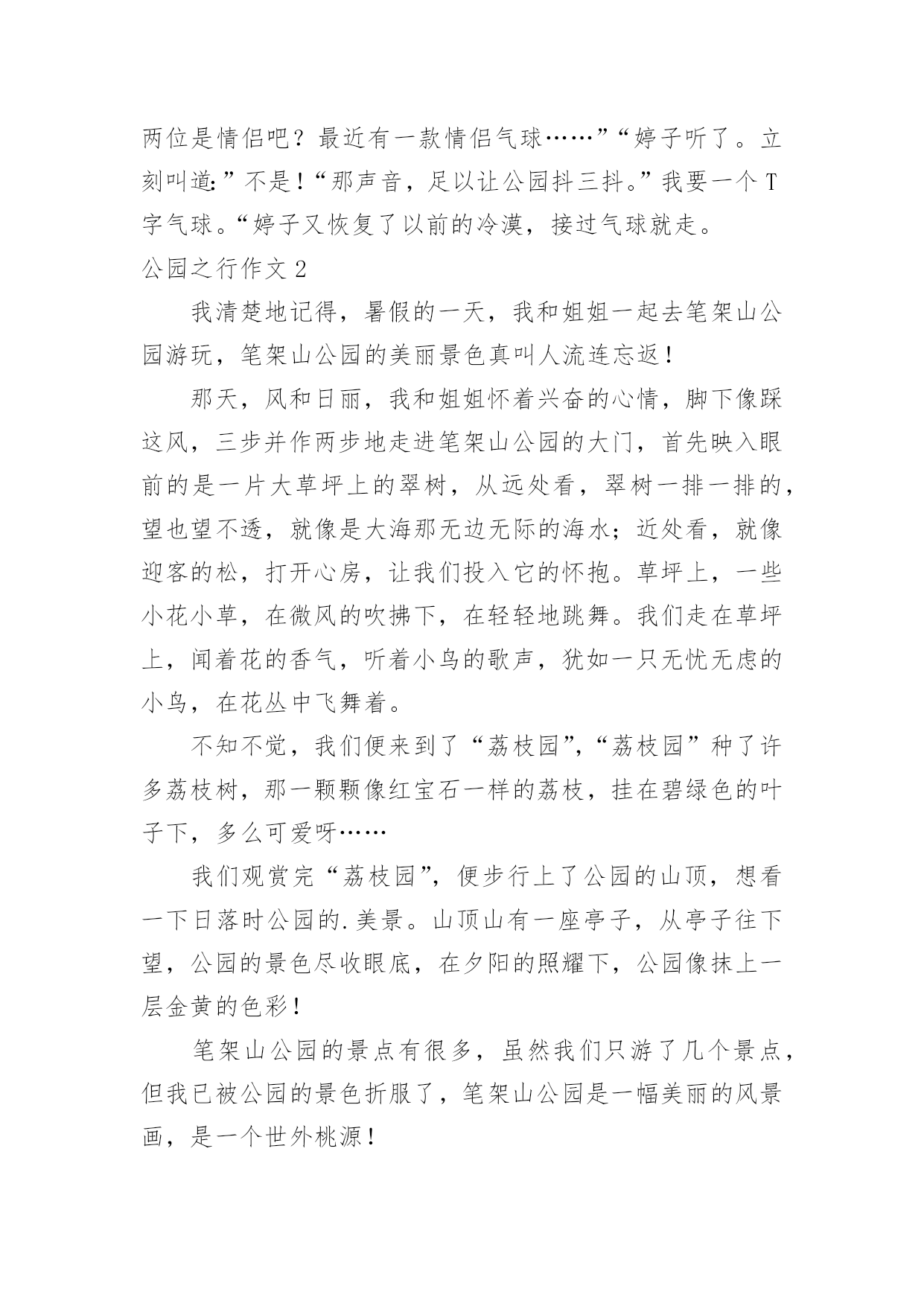 两位是情侣吧？最近有一款情侣气球……”“婷子听了。立刻叫道:”不是！“那声音，足以让公园抖三抖。”我要一个T字气球。“婷子又恢复了以前的冷漠，接过气球就走。

公园之行作文2

我清楚地记得，暑假的一天，我和姐姐一起去笔架山公园游玩，笔架山公园的美丽景色真叫人流连忘返！

那天，风和日丽，我和姐姐怀着兴奋的心情，脚下像踩这风，三步并作两步地走进笔架山公园的大门，首先映入眼前的是一片大草坪上的翠树，从远处看，翠树一排一排的，望也望不透，就像是大海那无边无际的海水；近处看，就像迎客的松，打开心房，让我们投入它的怀抱。草坪上，一些小花小草，在微风的吹拂下，在轻轻地跳舞。我们走在草坪上，闻着花的香气，听着小鸟的歌声，犹如一只无忧无虑的小鸟，在花丛中飞舞着。

不知不觉，我们便来到了“荔枝园”,“荔枝园”种了许多荔枝树，那一颗颗像红宝石一样的荔枝，挂在碧绿色的叶子下，多么可爱呀……

我们观赏完“荔枝园”，便步行上了公园的山顶，想看一下日落时公园的.美景。山顶山有一座亭子，从亭子往下望，公园的景色尽收眼底，在夕阳的照耀下，公园像抹上一层金黄的色彩！

笔架山公园的景点有很多，虽然我们只游了几个景点，但我已被公园的景色折服了，笔架山公园是一幅美丽的风景画，是一个世外桃源！